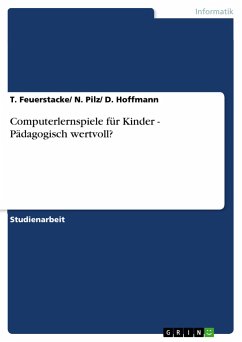 Informatik

T. Feuerstacke/ N. Pilz/ D. Hoffmann

Computerlernspiele für Kinder - Pädagogisch wertvoll?

Studienarbeit

GRIN